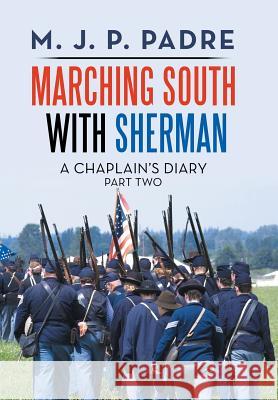 M. J. P. PADRE

MARCHING SOUTH WITH SHERMAN

A CHAPLAIN'S DIARY
PART TWO

Kraina Książek